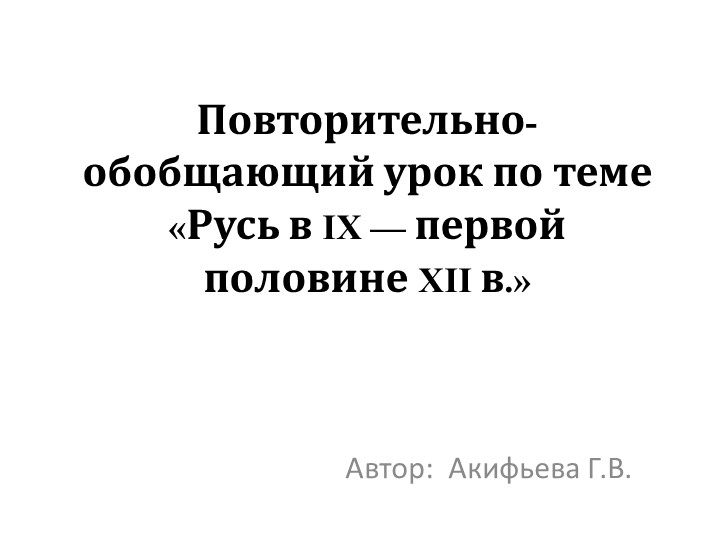 Повторительно-обобщающий урок по теме «Русь в IX — первой половине XII в.»

Автор: Акифьева Г.В.